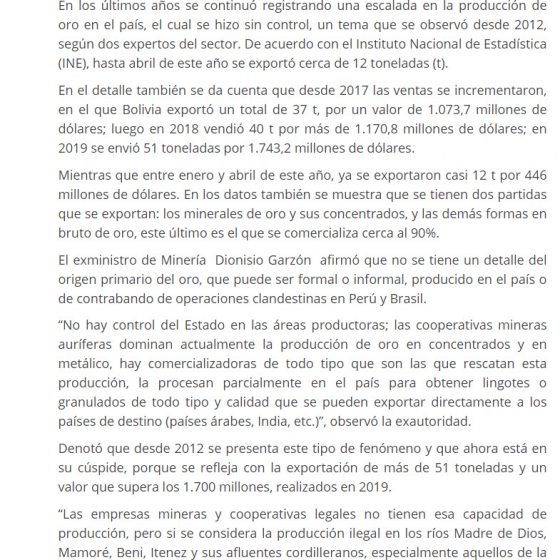 En los últimos años se continuó registrando una escalada en la producción de oro en el país, el cual se hizo sin control, un tema que se observó desde 2012, según dos expertos del sector. De acuerdo con el Instituto Nacional de Estadística (INE), hasta abril de este año se exportó cerca de 12 toneladas (t).

En el detalle también se da cuenta que desde 2017 las ventas se incrementaron, en el que Bolivia exportó un total de 37 t, por un valor de 1.073,7 millones de dólares; luego en 2018 vendió 40 t por más de 1.170,8 millones de dólares; en 2019 se envió 51 toneladas por 1.743,2 millones de dólares.

Mientras que entre enero y abril de este año, ya se exportaron casi 12 t por 446 millones de dólares. En los datos también se muestra que se tienen dos partidas que se exportan: los minerales de oro y sus concentrados, y las demás formas en bruto de oro, este último es el que se comercializa cerca al 90%.

El exministro de Minería Dionisio Garzón afirmó que no se tiene un detalle del origen primario del oro, que puede ser formal o informal, producido en el país o de contrabando de operaciones clandestinas en Perú y Brasil.

“No hay control del Estado en las áreas productoras; las cooperativas mineras auríferas dominan actualmente la producción de oro en concentrados y en metálico, hay comercializadoras de todo tipo que son las que rescatan esta producción, la procesan parcialmente en el país para obtener lingotes o granulados de todo tipo y calidad que se pueden exportar directamente a los países de destino (países árabes, India, etc.)”, observó la exautoridad.

Denotó que desde 2012 se presenta este tipo de fenómeno y que ahora está en su cúspide, porque se refleja con la exportación de más de 51 toneladas y un valor que supera los 1.700 millones, realizados en 2019.

“Las empresas mineras y cooperativas legales no tienen esa capacidad de producción, pero si se considera la producción ilegal en los ríos Madre de Dios, Mamoré, Beni, Itenez y sus afluentes cordilleranos, especialmente aquellos de la